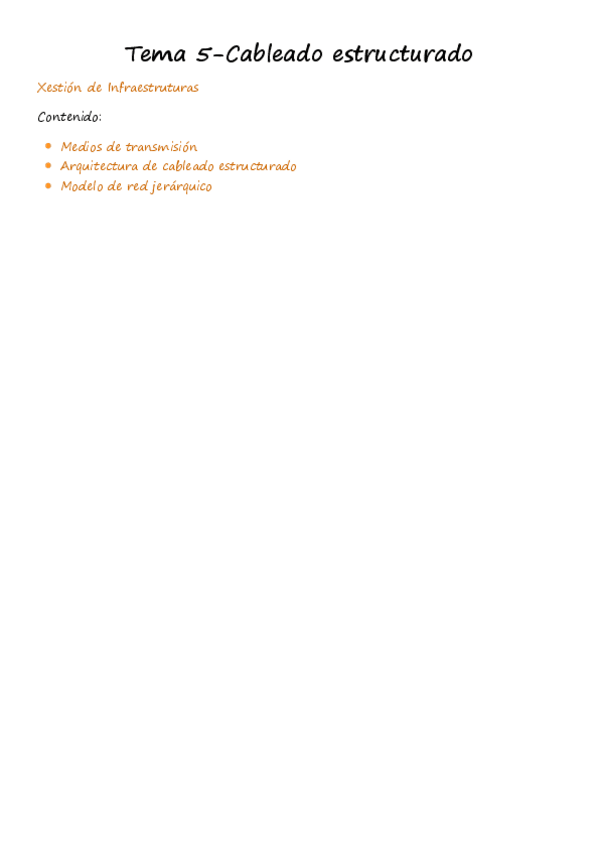 Tema 5-Cableado estructurado

Xestión de Infraestruturas

Contenido:

• Medios de transmisión
• Arquitectura de cableado estructurado
• Modelo de red jerárquico